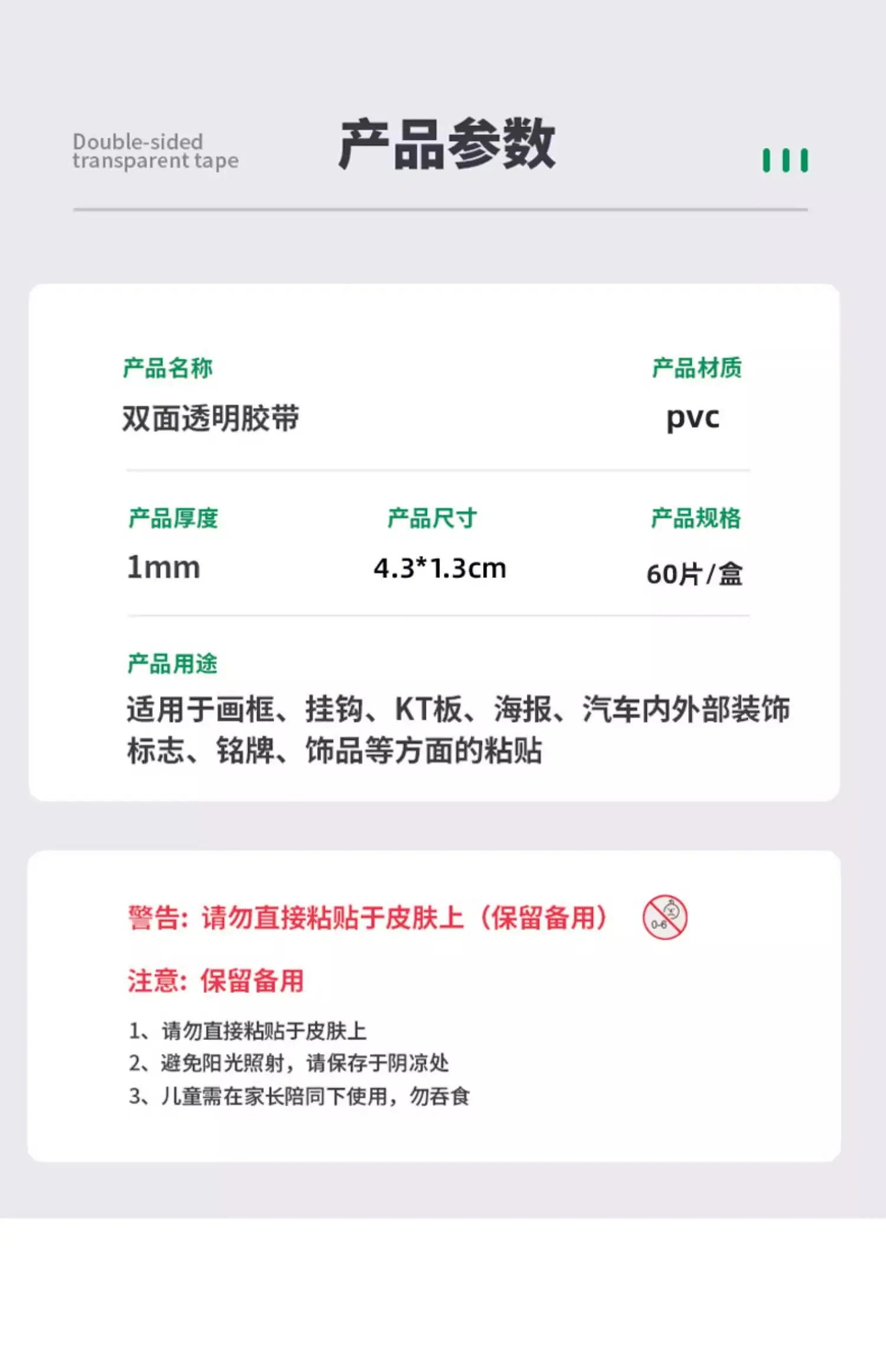 Double-sided
transparent tape

产品参数

产品名称
双面透明胶带

产品材质
pvc

产品厚度
1mm

产品尺寸
4.3*1.3cm

产品规格
60片/盒

产品用途
适用于画框、挂钩、KT板、海报、汽车内外部装饰标志、铭牌、饰品等方面的粘贴

警告：请勿直接粘贴于皮肤上（保留备用）

注意：保留备用

1、请勿直接粘贴于皮肤上
2、避免阳光照射，请保存于阴凉处
3、儿童需在家长陪同下使用，勿吞食